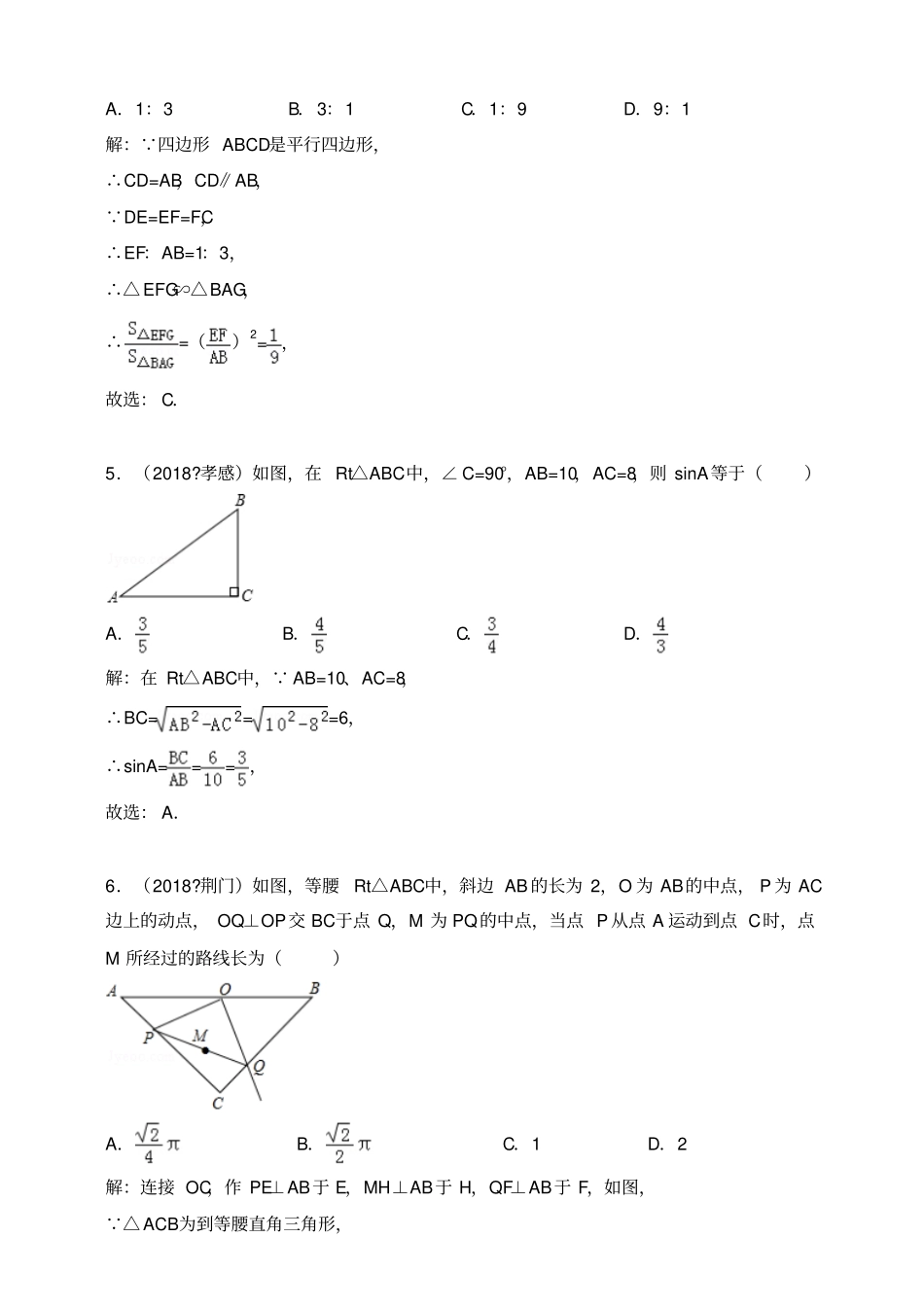 A. 1：3 B. 3：1 C. 1：9 D. 9：1

解：∵四边形ABCD是平行四边形，

∴CD=AB，CD∥AB，

∵DE=EF=FC，

∴EF：AB=1：3，

∴△EFG∽△BAG，

∴$\frac{S_{\triangle EFG}}{S_{\triangle BAG}}=(\frac{EF}{AB})^2=\frac{1}{9}$，

故选：C.

5．（2018?孝感）如图，在Rt△ABC中，∠C=90°，AB=10，AC=8，则sinA等于（ ）

B

A C

A. $\frac{3}{5}$ B. $\frac{4}{5}$ C. $\frac{3}{4}$ D. $\frac{4}{3}$

解：在Rt△ABC中，∵AB=10、AC=8，

∴BC=$\sqrt{AB^2-AC^2}=\sqrt{10^2-8^2}$=6，

∴sinA=$\frac{BC}{AB}=\frac{6}{10}=\frac{3}{5}$，

故选：A.

6．（2018?荆门）如图，等腰Rt△ABC中，斜边AB的长为2，O为AB的中点，P为AC边上的动点，OQ⊥OP交BC于点Q，M为PQ的中点，当点P从点A运动到点C时，点M所经过的路线长为（ ）

A O B

P M

Q

C

A. $\frac{\sqrt{2}}{4}\pi$ B. $\frac{\sqrt{2}}{2}\pi$ C. 1 D. 2

解：连接OC，作PE⊥AB于E，MH⊥AB于H，QF⊥AB于F，如图，

∵△ACB为到等腰直角三角形，